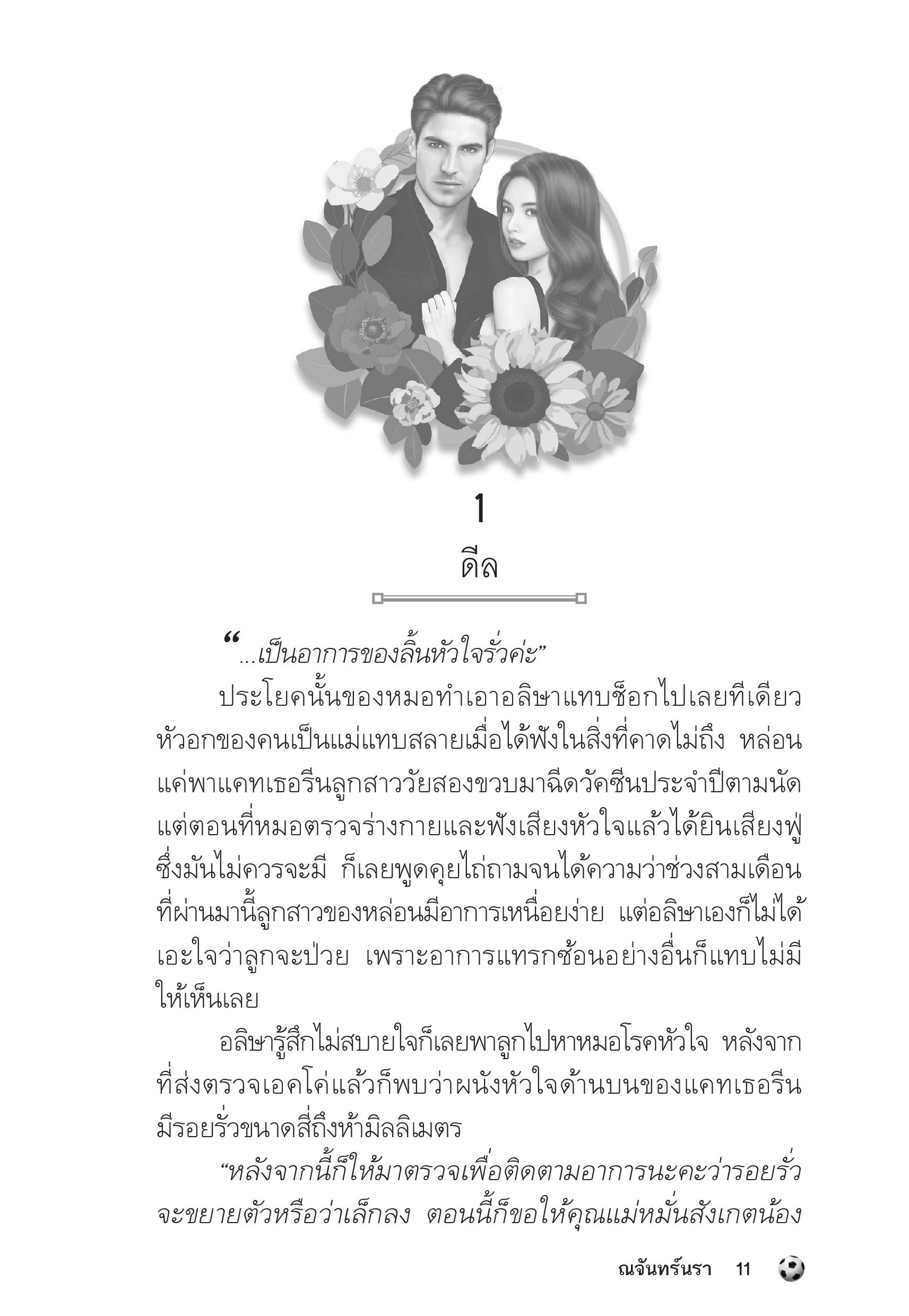 1

ดีล

“...เป็นอาการของลิ้นหัวใจรั่วค่ะ”

ประโยคนั้นของหมอทำเอาอลิษาแทบช็อกไปเลยทีเดียว หัวอกของคนเป็นแม่แทบสลายเมื่อได้ฟังในสิ่งที่คาดไม่ถึง หล่อนแค่พาแคทเธอรีนลูกสาววัยสองขวบมาฉีดวัคซีนประจำปีตามนัด แต่ตอนที่หมอตรวจร่างกายและฟังเสียงหัวใจแล้วได้ยินเสียงฟู่ซึ่งมันไม่ควรจะมี ก็เลยพูดคุยไถ่ถามจนได้ความว่าช่วงสามเดือนที่ผ่านมานี้ลูกสาวของหล่อนมีอาการเหนื่อยง่าย แต่อลิษาเองก็ไม่ได้เอะใจว่าลูกจะป่วย เพราะอาการแทรกซ้อนอย่างอื่นก็แทบไม่มีให้เห็นเลย

อลิษารู้สึกไม่สบายใจก็เลยพาลูกไปหาหมอโรคหัวใจ หลังจากที่ส่งตรวจเอคโค่แล้วก็พบว่าผนังหัวใจด้านบนของแคทเธอรีนมีรอยรั่วขนาดสี่ถึงห้ามิลลิเมตร

“หลังจากนี้ก็ให้มาตรวจเพื่อติดตามอาการนะคะว่ารอยรั่วจะขยายตัวหรือว่าเล็กลง ตอนนี้ก็ขอให้คุณแม่หมั่นสังเกตน้อง

ณจันทร์นรา 11